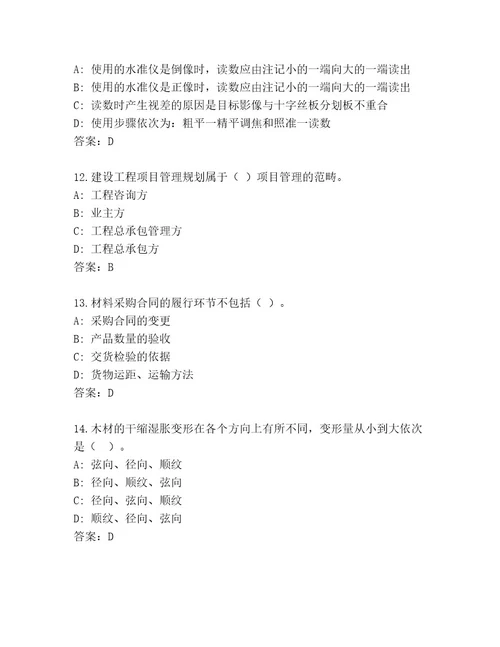 A: 使用的水准仪是倒像时，读数应由注记小的一端向大的一端读出
B: 使用的水准仪是正像时，读数应由注记小的一端向大的一端读出
C: 读数时产生视差的原因是目标影像与十字丝板分划板不重合
D: 使用步骤依次为：粗平一精平调焦和照准一读数
答案：D

12.建设工程项目管理规划属于（ ）项目管理的范畴。
A: 工程咨询方
B: 业主方
C: 工程总承包管理方
D: 工程总承包方
答案：B

13.材料采购合同的履行环节不包括（ ）。
A: 采购合同的变更
B: 产品数量的验收
C: 交货检验的依据
D: 货物运距、运输方法
答案：D

14.木材的干缩湿胀变形在各个方向上有所不同，变形量从小到大依次是（ ）。
A: 弦向、径向、顺纹
B: 径向、顺纹、弦向
C: 径向、弦向、顺纹
D: 顺纹、径向、弦向
答案：D